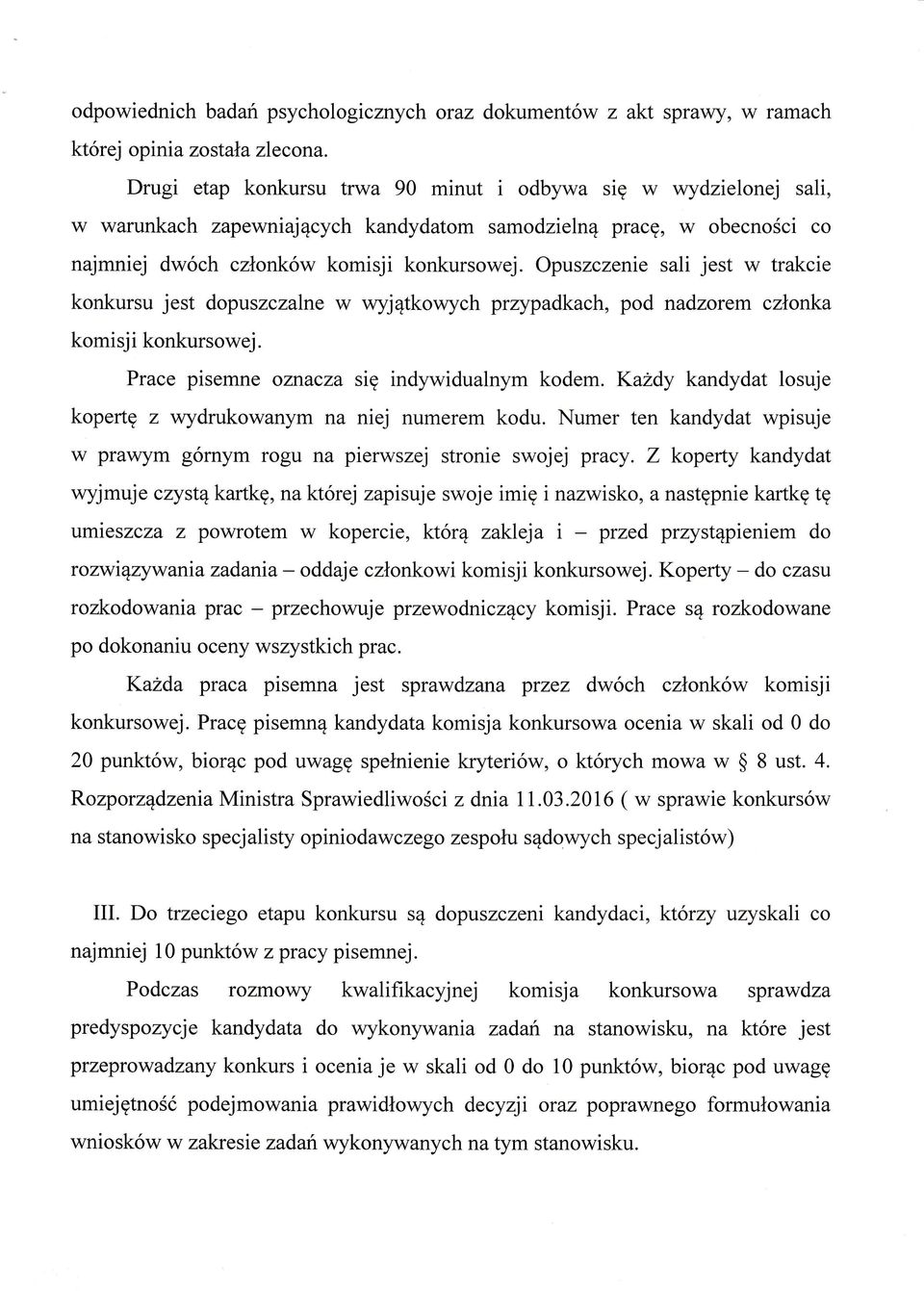 odpowiednich badań psychologicznych oraz dokumentów z akt sprawy, w ramach której opinia została zlecona.

Drugi etap konkursu trwa 90 minut i odbywa się w wydzielonej sali, w warunkach zapewniających kandydatom samodzielną pracę, w obecności co najmniej dwóch członków komisji konkursowej. Opuszczenie sali jest w trakcie konkursu jest dopuszczalne w wyjątkowych przypadkach, pod nadzorem członka komisji konkursowej.

Prace pisemne oznacza się indywidualnym kodem. Każdy kandydat losuje kopertę z wydrukowanym na niej numerem kodu. Numer ten kandydat wpisuje w prawym górnym rogu na pierwszej stronie swojej pracy. Z koperty kandydat wyjmuje czystą kartkę, na której zapisuje swoje imię i nazwisko, a następnie kartkę tę umieszcza z powrotem w kopercie, którą zakleja i – przed przystąpieniem do rozwiązywania zadania – oddaje członkowi komisji konkursowej. Koperty – do czasu rozkodowania prac – przechowuje przewodniczący komisji. Prace są rozkodowane po dokonaniu oceny wszystkich prac.

Każda praca pisemna jest sprawdzana przez dwóch członków komisji konkursowej. Pracę pisemną kandydata komisja konkursowa ocenia w skali od 0 do 20 punktów, biorąc pod uwagę spełnienie kryteriów, o których mowa w § 8 ust. 4. Rozporządzenia Ministra Sprawiedliwości z dnia 11.03.2016 ( w sprawie konkursów na stanowisko specjalisty opiniodawczego zespołu sądowych specjalistów)

III. Do trzeciego etapu konkursu są dopuszczeni kandydaci, którzy uzyskali co najmniej 10 punktów z pracy pisemnej.

Podczas rozmowy kwalifikacyjnej komisja konkursowa sprawdza predyspozycje kandydata do wykonywania zadań na stanowisku, na które jest przeprowadzany konkurs i ocenia je w skali od 0 do 10 punktów, biorąc pod uwagę umiejętność podejmowania prawidłowych decyzji oraz poprawnego formułowania wniosków w zakresie zadań wykonywanych na tym stanowisku.